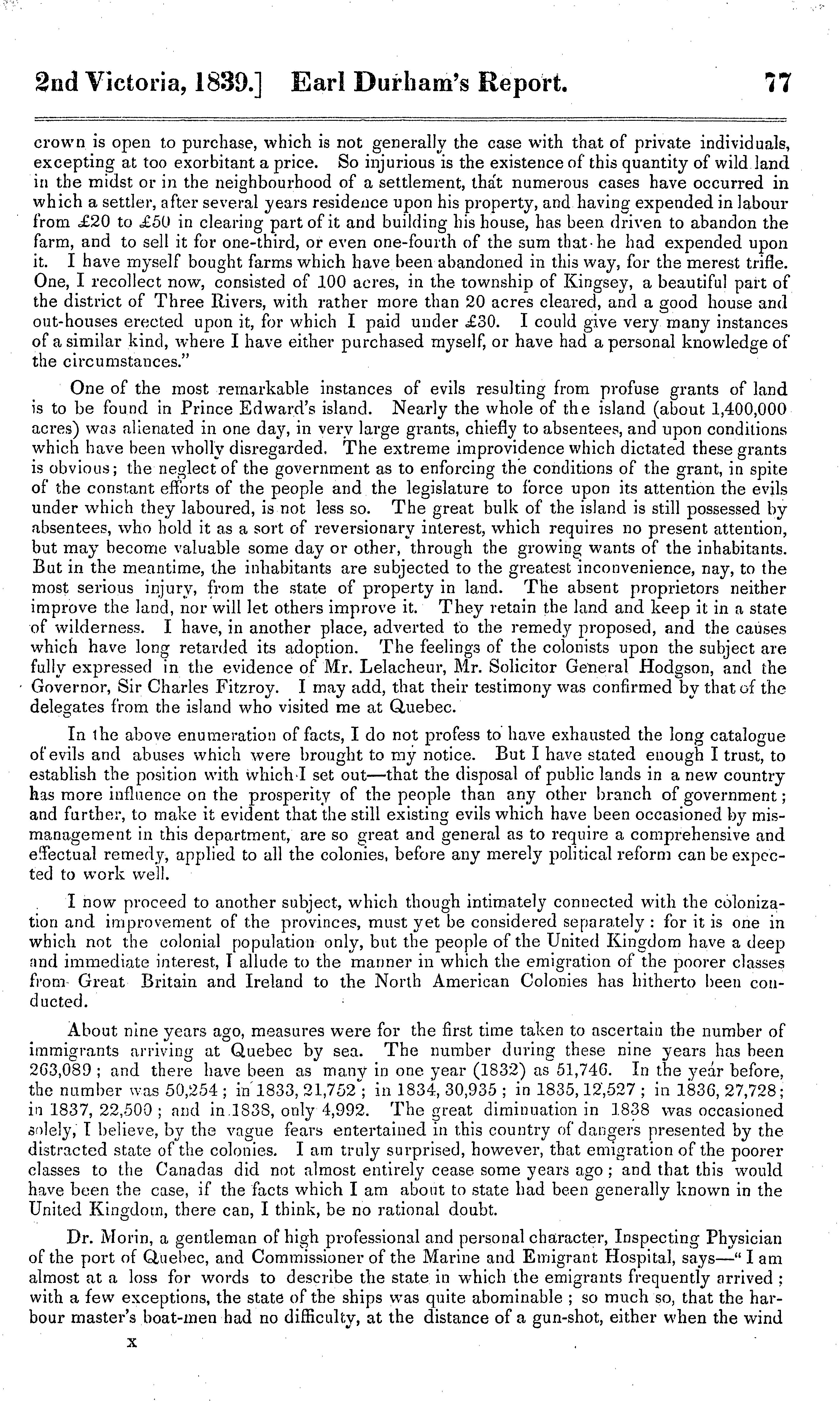 2nd Victoria, 1839.] Earl Durham's Report. 77

crown is open to purchase, which is not generally the case with that of private individuals, excepting at too exorbitant a price. So injurious is the existence of this quantity of wild land in the midst or in the neighbourhood of a settlement, that numerous cases have occurred in which a settler, after several years residence upon his property, and having expended in labour from £20 to £50 in clearing part of it and building his house, has been driven to abandon the farm, and to sell it for one-third, or even one-fourth of the sum that he had expended upon it. I have myself bought farms which have been abandoned in this way, for the merest trifle. One, I recollect now, consisted of 100 acres, in the township of Kingsey, a beautiful part of the district of Three Rivers, with rather more than 20 acres cleared, and a good house and out-houses erected upon it, for which I paid under £30. I could give very many instances of a similar kind, where I have either purchased myself, or have had a personal knowledge of the circumstances."

One of the most remarkable instances of evils resulting from profuse grants of land is to be found in Prince Edward's island. Nearly the whole of the island (about 1,400,000 acres) was alienated in one day, in very large grants, chiefly to absentees, and upon conditions which have been wholly disregarded. The extreme improvidence which dictated these grants is obvious; the neglect of the government as to enforcing the conditions of the grant, in spite of the constant efforts of the people and the legislature to force upon its attention the evils under which they laboured, is not less so. The great bulk of the island is still possessed by absentees, who hold it as a sort of reversionary interest, which requires no present attention, but may become valuable some day or other, through the growing wants of the inhabitants. But in the meantime, the inhabitants are subjected to the greatest inconvenience, nay, to the most serious injury, from the state of property in land. The absent proprietors neither improve the land, nor will let others improve it. They retain the land and keep it in a state of wilderness. I have, in another place, adverted to the remedy proposed, and the causes which have long retarded its adoption. The feelings of the colonists upon the subject are fully expressed in the evidence of Mr. Lelacheur, Mr. Solicitor General Hodgson, and the Governor, Sir Charles Fitzroy. I may add, that their testimony was confirmed by that of the delegates from the island who visited me at Quebec.

In the above enumeration of facts, I do not profess to have exhausted the long catalogue of evils and abuses which were brought to my notice. But I have stated enough I trust, to establish the position with which I set out—that the disposal of public lands in a new country has more influence on the prosperity of the people than any other branch of government; and further, to make it evident that the still existing evils which have been occasioned by mismanagement in this department, are so great and general as to require a comprehensive and effectual remedy, applied to all the colonies, before any merely political reform can be expected to work well.

I now proceed to another subject, which though intimately connected with the colonization and improvement of the provinces, must yet be considered separately: for it is one in which not the colonial population only, but the people of the United Kingdom have a deep and immediate interest, I allude to the manner in which the emigration of the poorer classes from Great Britain and Ireland to the North American Colonies has hitherto been conducted.

About nine years ago, measures were for the first time taken to ascertain the number of immigrants arriving at Quebec by sea. The number during these nine years has been 263,089; and there have been as many in one year (1832) as 51,746. In the year before, the number was 50,254; in 1833, 21,752; in 1834, 30,935; in 1835, 12,527; in 1836, 27,728; in 1837, 22,500; and in 1838, only 4,992. The great diminuation in 1838 was occasioned solely, I believe, by the vague fears entertained in this country of dangers presented by the distracted state of the colonies. I am truly surprised, however, that emigration of the poorer classes to the Canadas did not almost entirely cease some years ago; and that this would have been the case, if the facts which I am about to state had been generally known in the United Kingdom, there can, I think, be no rational doubt.

Dr. Morin, a gentleman of high professional and personal character, Inspecting Physician of the port of Quebec, and Commissioner of the Marine and Emigrant Hospital, says—"I am almost at a loss for words to describe the state in which the emigrants frequently arrived; with a few exceptions, the state of the ships was quite abominable; so much so, that the harbour master's boat-men had no difficulty, at the distance of a gun-shot, either when the wind

x